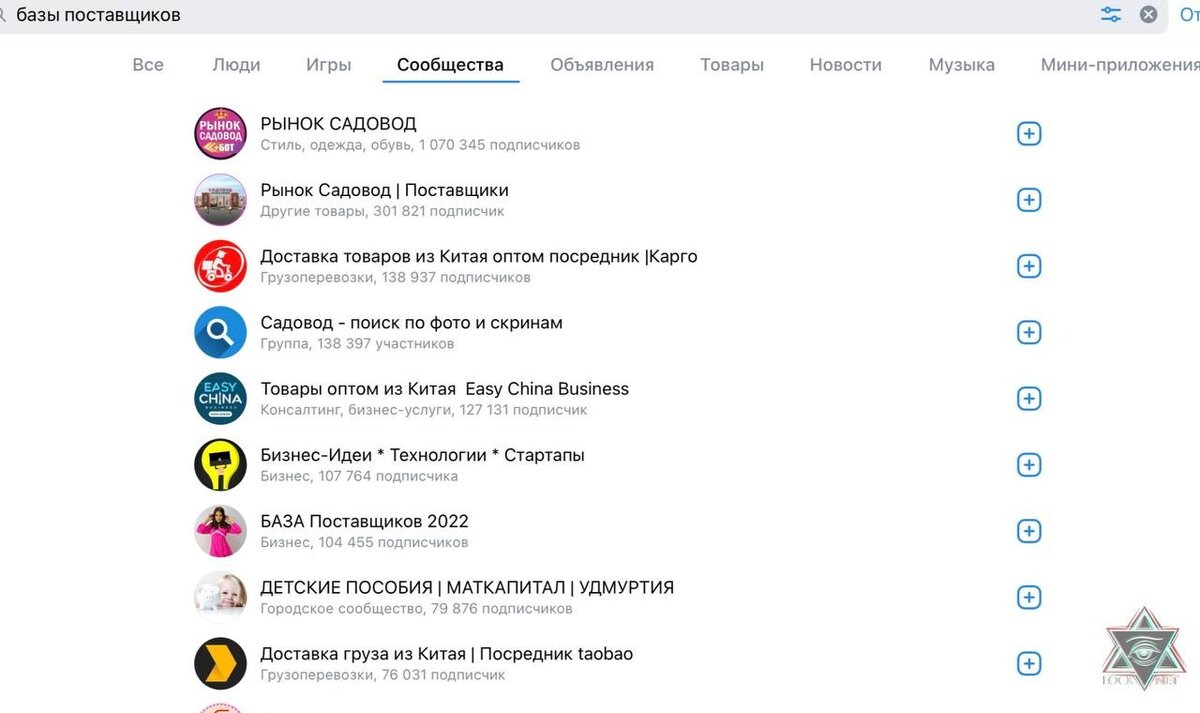 базы поставщиков

От

Все Люди Игры Сообщества Объявления Товары Новости Музыка Мини-приложения

РЫНОК САДОВОД БОТ

РЫНОК САДОВОД
Стиль, одежда, обувь, 1 070 345 подписчиков

Рынок Садовод | Поставщики
Другие товары, 301 821 подписчик

Доставка товаров из Китая оптом посредник |Карго
Грузоперевозки, 138 937 подписчиков

Садовод - поиск по фото и скринам
Группа, 138 397 участников

EASY CHINA

Товары оптом из Китая Easy China Business
Консалтинг, бизнес-услуги, 127 131 подписчик

Бизнес-Идеи * Технологии * Стартапы
Бизнес, 107 764 подписчика

БАЗА Поставщиков 2022
Бизнес, 104 455 подписчиков

ДЕТСКИЕ ПОСОБИЯ | МАТКАПИТАЛ | УДМУРТИЯ
Городское сообщество, 79 876 подписчиков

Доставка груза из Китая | Посредник taobao
Грузоперевозки, 76 031 подписчик

LOCK NET